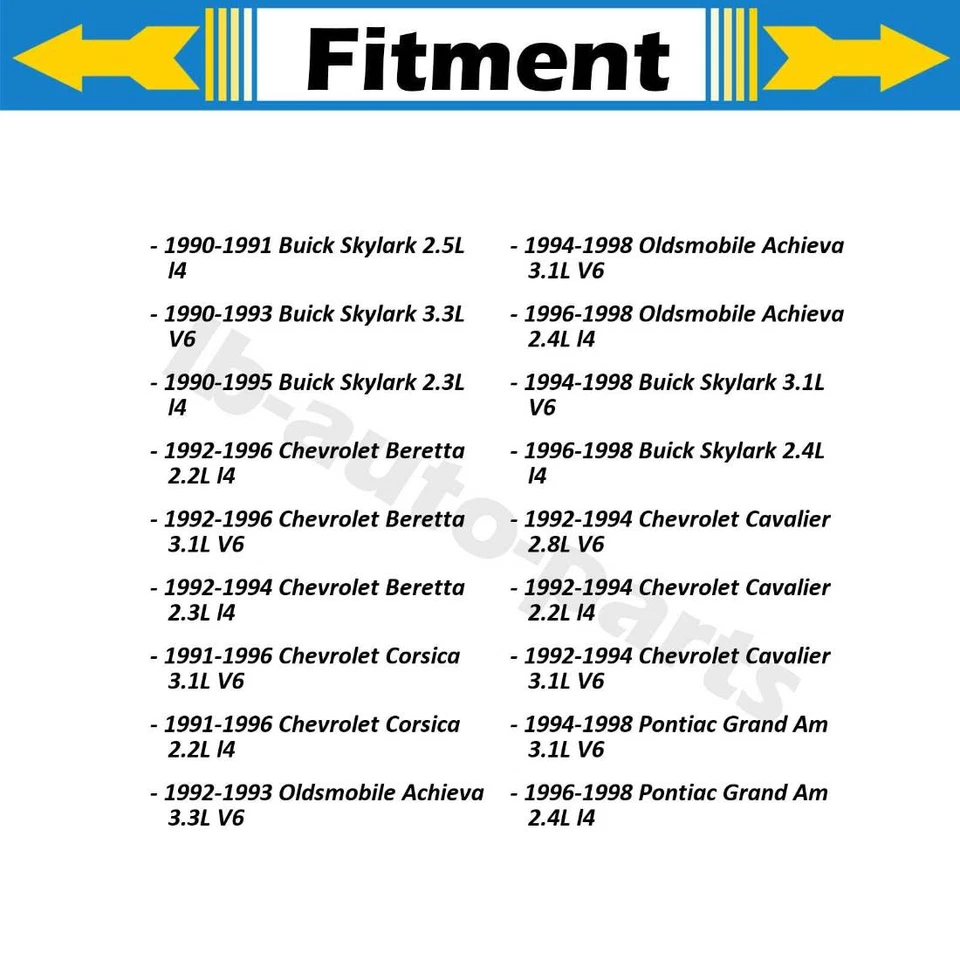 Fitment

- 1990-1991 Buick Skylark 2.5L l4
- 1990-1993 Buick Skylark 3.3L V6
- 1990-1995 Buick Skylark 2.3L l4
- 1992-1996 Chevrolet Beretta 2.2L l4
- 1992-1996 Chevrolet Beretta 3.1L V6
- 1992-1994 Chevrolet Beretta 2.3L l4
- 1991-1996 Chevrolet Corsica 3.1L V6
- 1991-1996 Chevrolet Corsica 2.2L l4
- 1992-1993 Oldsmobile Achieva 3.3L V6

- 1994-1998 Oldsmobile Achieva 3.1L V6
- 1996-1998 Oldsmobile Achieva 2.4L l4
- 1994-1998 Buick Skylark 3.1L V6
- 1996-1998 Buick Skylark 2.4L l4
- 1992-1994 Chevrolet Cavalier 2.8L V6
- 1992-1994 Chevrolet Cavalier 2.2L l4
- 1992-1994 Chevrolet Cavalier 3.1L V6
- 1994-1998 Pontiac Grand Am 3.1L V6
- 1996-1998 Pontiac Grand Am 2.4L l4

lb-auto-parts